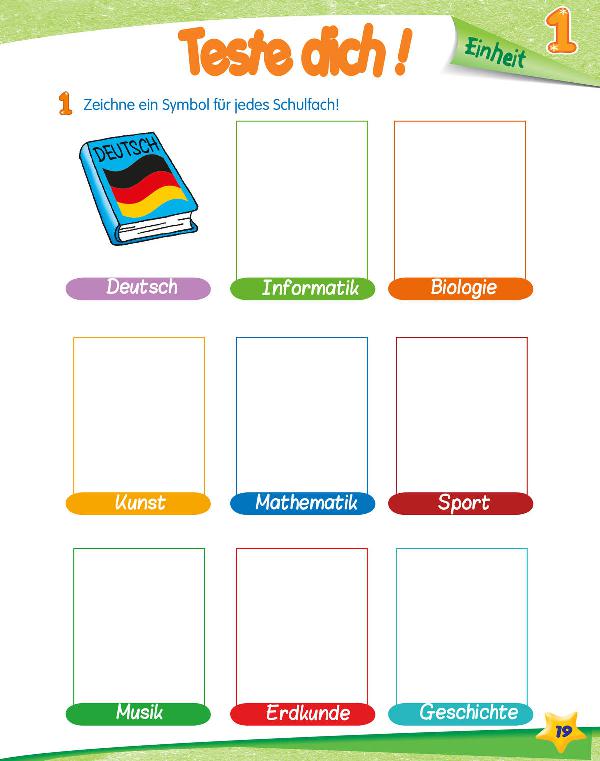 Teste dich !

Einheit 1

1 Zeichne ein Symbol für jedes Schulfach!

DEUTSCH

Deutsch

Informatik

Biologie

Kunst

Mathematik

Sport

Musik

Erdkunde

Geschichte

19